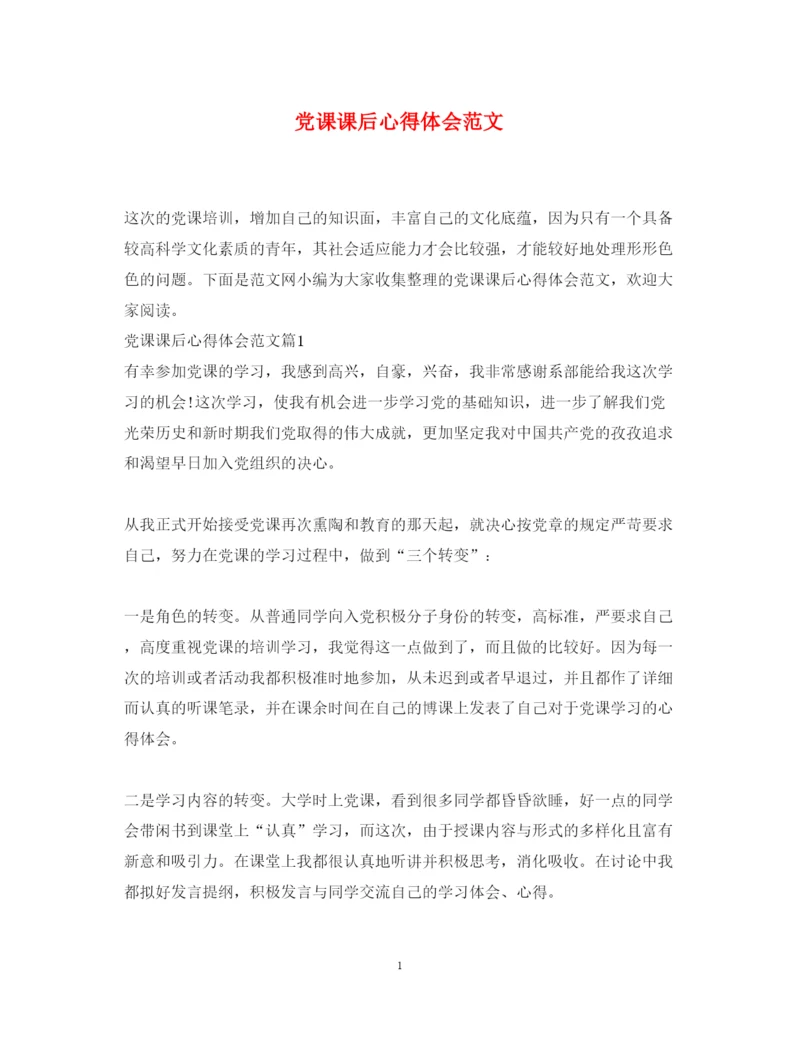 党课课后心得体会范文

这次的党课培训，增加自己的知识面，丰富自己的文化底蕴，因为只有一个具备较高科学文化素质的青年，其社会适应能力才会比较强，才能较好地处理形形色色的问题。下面是范文网小编为大家收集整理的党课课后心得体会范文，欢迎大家阅读。
党课课后心得体会范文篇1
有幸参加党课的学习，我感到高兴，自豪，兴奋，我非常感谢系部能给我这次学习的机会!这次学习，使我有机会进一步学习党的基础知识，进一步了解我们党光荣历史和新时期我们党取得的伟大成就，更加坚定我对中国共产党的孜孜追求和渴望早日加入党组织的决心。

从我正式开始接受党课再次熏陶和教育的那天起，就决心按党章的规定严苛要求自己，努力在党课的学习过程中，做到“三个转变”：

一是角色的转变。从普通同学向入党积极分子身份的转变，高标准，严要求自己，高度重视党课的培训学习，我觉得这一点做到了，而且做的比较好。因为每一次的培训或者活动我都积极准时地参加，从未迟到或者早退过，并且都作了详细而认真的听课笔录，并在课余时间在自己的博课上发表了自己对于党课学习的心得体会。

二是学习内容的转变。大学时上党课，看到很多同学都昏昏欲睡，好一点的同学会带闲书到课堂上“认真”学习，而这次，由于授课内容与形式的多样化且富有新意和吸引力。在课堂上我都很认真地听讲并积极思考，消化吸收。在讨论中我都拟好发言提纲，积极发言与同学交流自己的学习体会、心得。

1